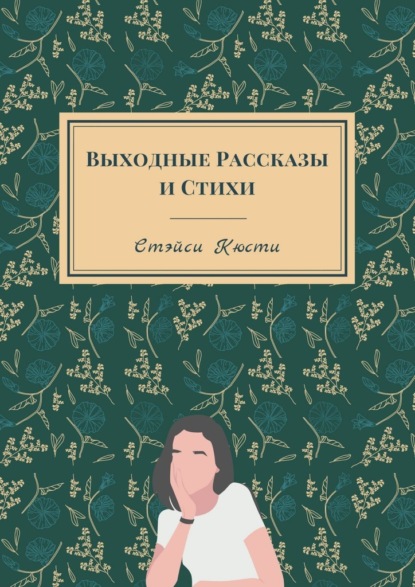 Выходные Рассказы и Стихи

Стэйси Кюсти